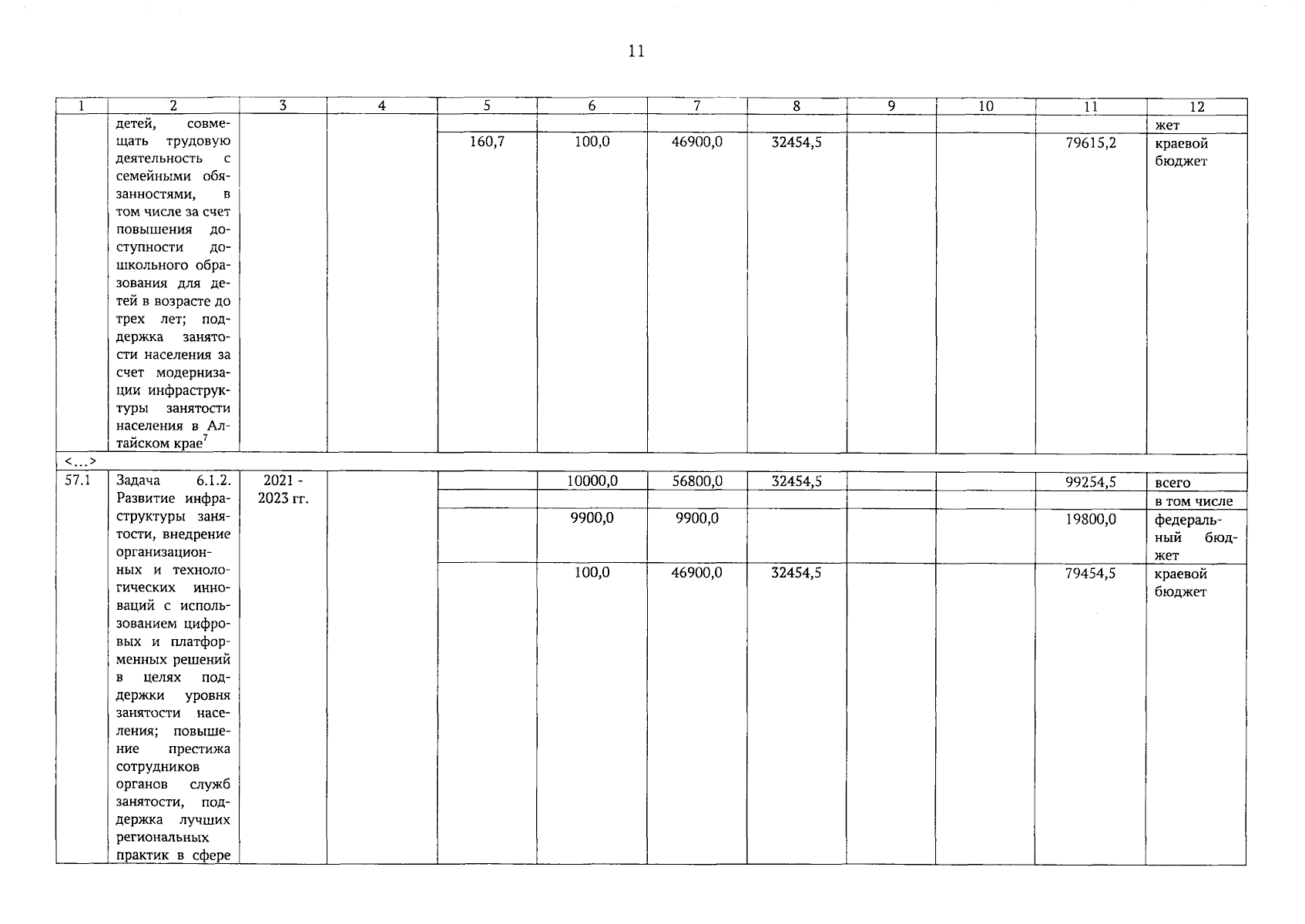 11

| 1 | 2 | 3 | 4 | 5 | 6 | 7 | 8 | 9 | 10 | 11 | 12 |
|---|---|---|---|---|---|---|---|---|---|---|---|
| | детей, совмещать трудовую деятельность с семейными обязанностями, в том числе за счет повышения доступности дошкольного образования для детей в возрасте до трех лет; поддержка занятости населения за счет модернизации инфраструктуры занятости населения в Алтайском крае$^7$ | | | | | | | | | | жет |
| | | | | 160,7 | 100,0 | 46900,0 | 32454,5 | | | 79615,2 | краевой бюджет |
| <…> | | | | | | | | | | | |
| 57.1 | Задача 6.1.2. Развитие инфраструктуры занятости, внедрение организационных и технологических инноваций с использованием цифровых и платформенных решений в целях поддержки уровня занятости населения; повышение престижа сотрудников органов служб занятости, поддержка лучших региональных практик в сфере | 2021 - 2023 гг. | | | 10000,0 | 56800,0 | 32454,5 | | | 99254,5 | всего |
| | | | | | | | | | | | в том числе |
| | | | | | 9900,0 | 9900,0 | | | | 19800,0 | федеральный бюджет |
| | | | | | 100,0 | 46900,0 | 32454,5 | | | 79454,5 | краевой бюджет |